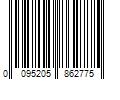 0 095205 862775